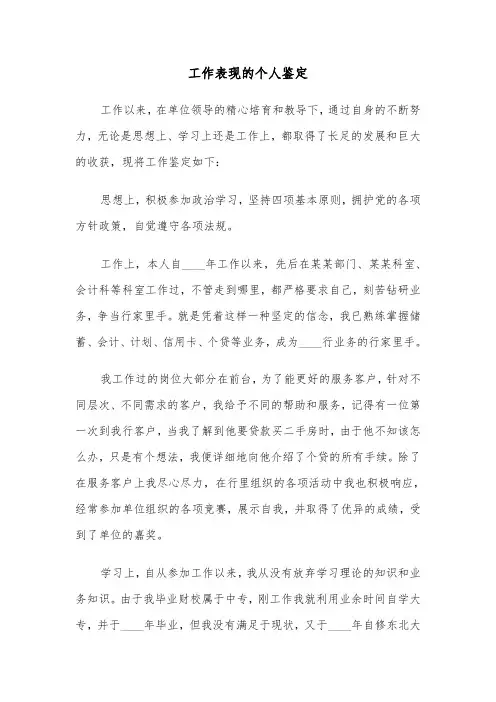 工作表现的个人鉴定

工作以来，在单位领导的精心培育和教导下，通过自身的不断努力，无论是思想上、学习上还是工作上，都取得了长足的发展和巨大的收获，现将工作鉴定如下：

思想上，积极参加政治学习，坚持四项基本原则，拥护党的各项方针政策，自觉遵守各项法规。

工作上，本人自____年工作以来，先后在某某部门、某某科室、会计科等科室工作过，不管走到哪里，都严格要求自己，刻苦钻研业务，争当行家里手。就是凭着这样一种坚定的信念，我已熟练掌握储蓄、会计、计划、信用卡、个贷等业务，成为____行业务的行家里手。

我工作过的岗位大部分在前台，为了能更好的服务客户，针对不同层次、不同需求的客户，我给予不同的帮助和服务，记得有一位第一次到我行客户，当我了解到他要贷款买二手房时，由于他不知该怎么办，只是有个想法，我便详细地向他介绍了个贷的所有手续。除了在服务客户上我尽心尽力，在行里组织的各项活动中我也积极响应，经常参加单位组织的各项竞赛，展示自我，并取得了优异的成绩，受到了单位的嘉奖。

学习上，自从参加工作以来，我从没有放弃学习理论的知识和业务知识。由于我毕业财校属于中专，刚工作我就利用业余时间自学大专，并于____年毕业，但我没有满足于现状，又于____年自修东北大